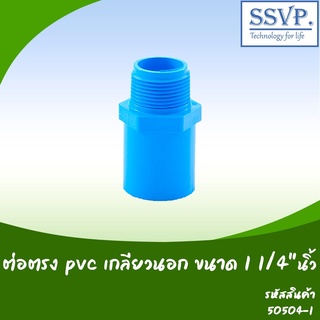 SSVP.
Technology for life

ต่อตรง pvc เกลียวนอก ขนาด 1 1/4"นิ้ว

รหัสสินค้า
50504-1